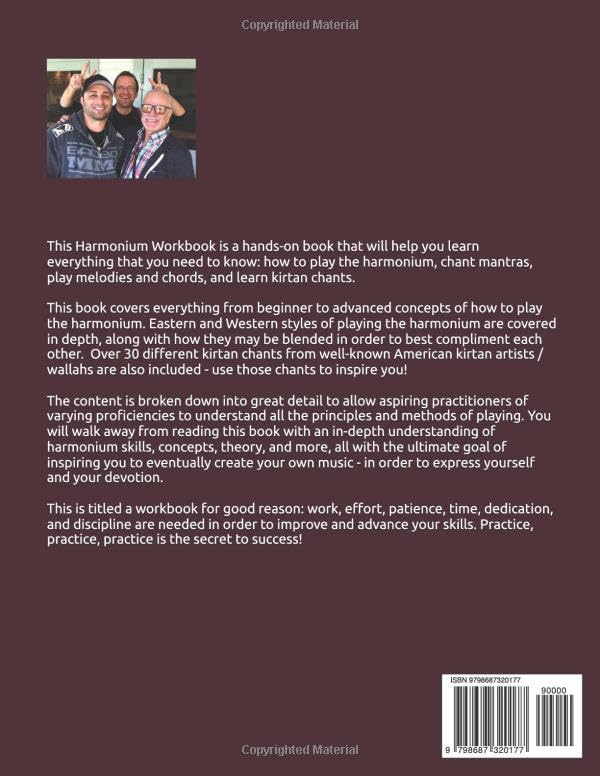 Copyrighted Material

This Harmonium Workbook is a hands-on book that will help you learn everything that you need to know: how to play the harmonium, chant mantras, play melodies and chords, and learn kirtan chants.

This book covers everything from beginner to advanced concepts of how to play the harmonium. Eastern and Western styles of playing the harmonium are covered in depth, along with how they may be blended in order to best compliment each other. Over 30 different kirtan chants from well-known American kirtan artists / wallahs are also included - use those chants to inspire you!

The content is broken down into great detail to allow aspiring practitioners of varying proficiencies to understand all the principles and methods of playing. You will walk away from reading this book with an in-depth understanding of harmonium skills, concepts, theory, and more, all with the ultimate goal of inspiring you to eventually create your own music - in order to express yourself and your devotion.

This is titled a workbook for good reason: work, effort, patience, time, dedication, and discipline are needed in order to improve and advance your skills. Practice, practice, practice is the secret to success!

ISBN 9798687320177

90000

9 798687 320177

Copyrighted Material